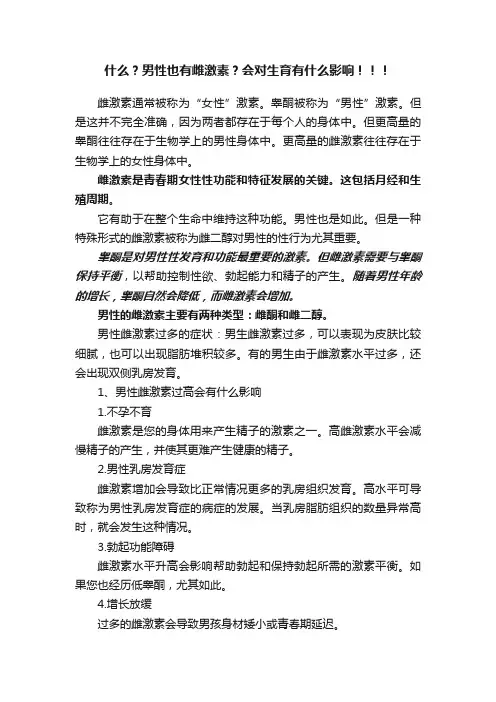 什么？男性也有雌激素？会对生育有什么影响！！！

雌激素通常被称为“女性”激素。睾酮被称为“男性”激素。但是这并不完全准确，因为两者都存在于每个人的身体中。但更高量的睾酮往往存在于生物学上的男性身体中。更高量的雌激素往往存在于生物学上的女性身体中。

雌激素是青春期女性性功能和特征发展的关键。这包括月经和生殖周期。

它有助于在整个生命中维持这种功能。男性也是如此。但是一种特殊形式的雌激素被称为雌二醇对男性的性行为尤其重要。

睾酮是对男性性发育和功能最重要的激素。但雌激素需要与睾酮保持平衡，以帮助控制性欲、勃起能力和精子的产生。随着男性年龄的增长，睾酮自然会降低，而雌激素会增加。

男性的雌激素主要有两种类型：雌酮和雌二醇。

男性雌激素过多的症状：男生雌激素过多，可以表现为皮肤比较细腻，也可以出现脂肪堆积较多。有的男生由于雌激素水平过多，还会出现双侧乳房发育。

1、男性雌激素过高会有什么影响

1.不孕不育

雌激素是您的身体用来产生精子的激素之一。高雌激素水平会减慢精子的产生，并使其更难产生健康的精子。

2.男性乳房发育症

雌激素增加会导致比正常情况更多的乳房组织发育。高水平可导致称为男性乳房发育症的病症的发展。当乳房脂肪组织的数量异常高时，就会发生这种情况。

3.勃起功能障碍

雌激素水平升高会影响帮助勃起和保持勃起所需的激素平衡。如果您也经历低睾酮，尤其如此。

4.增长放缓

过多的雌激素会导致男孩身材矮小或青春期延迟。